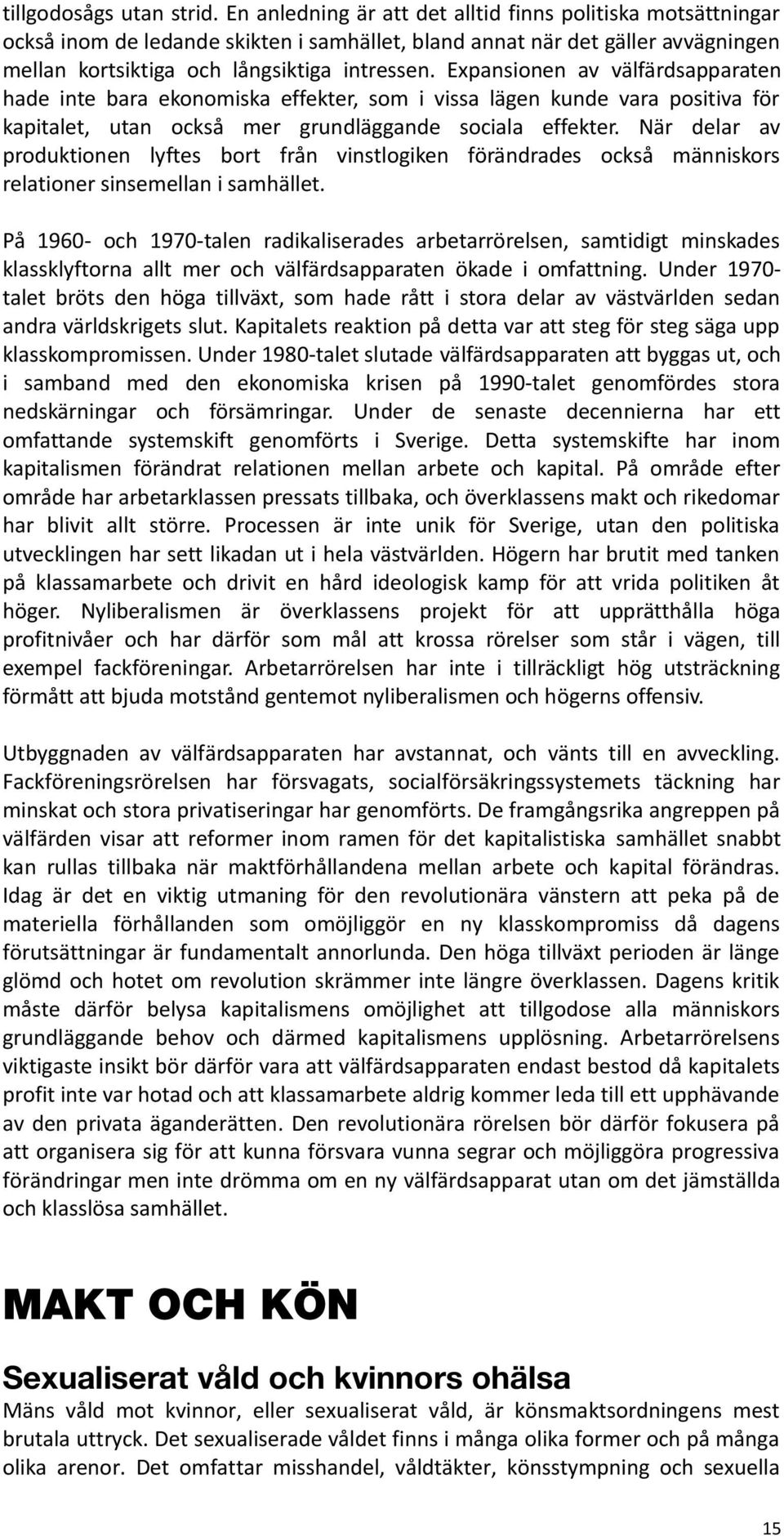 tillgodosågs utan strid. En anledning är att det alltid finns politiska motsättningar också inom de ledande skikten i samhället, bland annat när det gäller avvägningen mellan kortsiktiga och långsiktiga intressen. Expansionen av välfärdsapparaten hade inte bara ekonomiska effekter, som i vissa lägen kunde vara positiva för kapitalet, utan också mer grundläggande sociala effekter. När delar av produktionen lyftes bort från vinstlogiken förändrades också människors relationer sinsemellan i samhället.

På 1960- och 1970-talen radikaliserades arbetarrörelsen, samtidigt minskades klassklyftorna allt mer och välfärdsapparaten ökade i omfattning. Under 1970-talet bröts den höga tillväxt, som hade rått i stora delar av västvärlden sedan andra världskrigets slut. Kapitalets reaktion på detta var att steg för steg säga upp klasskompromissen. Under 1980-talet slutade välfärdsapparaten att byggas ut, och i samband med den ekonomiska krisen på 1990-talet genomfördes stora nedskärningar och försämringar. Under de senaste decennierna har ett omfattande systemskift genomförts i Sverige. Detta systemskifte har inom kapitalismen förändrat relationen mellan arbete och kapital. På område efter område har arbetarklassen pressats tillbaka, och överklassens makt och rikedomar har blivit allt större. Processen är inte unik för Sverige, utan den politiska utvecklingen har sett likadan ut i hela västvärlden. Högern har brutit med tanken på klassamarbete och drivit en hård ideologisk kamp för att vrida politiken åt höger. Nyliberalismen är överklassens projekt för att upprätthålla höga profitnivåer och har därför som mål att krossa rörelser som står i vägen, till exempel fackföreningar. Arbetarrörelsen har inte i tillräckligt hög utsträckning förmått att bjuda motstånd gentemot nyliberalismen och högerns offensiv.

Utbyggnaden av välfärdsapparaten har avstannat, och vänts till en avveckling. Fackföreningsrörelsen har försvagats, socialförsäkringssystemets täckning har minskat och stora privatiseringar har genomförts. De framgångsrika angreppen på välfärden visar att reformer inom ramen för det kapitalistiska samhället snabbt kan rullas tillbaka när maktförhållandena mellan arbete och kapital förändras. Idag är det en viktig utmaning för den revolutionära vänstern att peka på de materiella förhållanden som omöjliggör en ny klasskompromiss då dagens förutsättningar är fundamentalt annorlunda. Den höga tillväxt perioden är länge glömd och hotet om revolution skrämmer inte längre överklassen. Dagens kritik måste därför belysa kapitalismens omöjlighet att tillgodose alla människors grundläggande behov och därmed kapitalismens upplösning. Arbetarrörelsens viktigaste insikt bör därför vara att välfärdsapparaten endast bestod då kapitalets profit inte var hotad och att klassamarbete aldrig kommer leda till ett upphävande av den privata äganderätten. Den revolutionära rörelsen bör därför fokusera på att organisera sig för att kunna försvara vunna segrar och möjliggöra progressiva förändringar men inte drömma om en ny välfärdsapparat utan om det jämställda och klasslösa samhället.

MAKT OCH KÖN

Sexualiserat våld och kvinnors ohälsa

Mäns våld mot kvinnor, eller sexualiserat våld, är könsmaktsordningens mest brutala uttryck. Det sexualiserade våldet finns i många olika former och på många olika arenor. Det omfattar misshandel, våldtäkter, könsstympning och sexuella

15